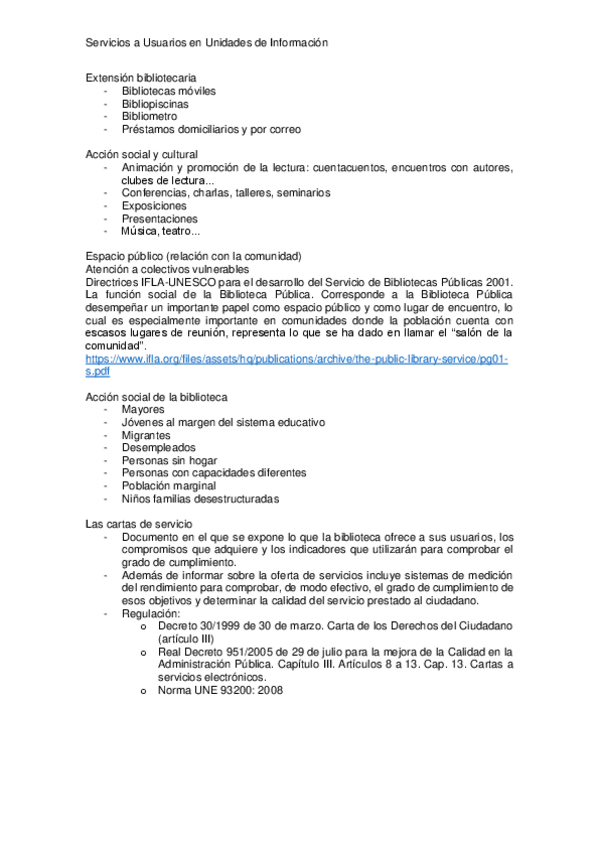 Servicios a Usuarios en Unidades de Información

Extensión bibliotecaria
- Bibliotecas móviles
- Bibliopiscinas
- Bibliometro
- Préstamos domiciliarios y por correo

Acción social y cultural
- Animación y promoción de la lectura: cuentacuentos, encuentros con autores, clubes de lectura...
- Conferencias, charlas, talleres, seminarios
- Exposiciones
- Presentaciones
- Música, teatro...

Espacio público (relación con la comunidad)
Atención a colectivos vulnerables
Directrices IFLA-UNESCO para el desarrollo del Servicio de Bibliotecas Públicas 2001. La función social de la Biblioteca Pública. Corresponde a la Biblioteca Pública desempeñar un importante papel como espacio público y como lugar de encuentro, lo cual es especialmente importante en comunidades donde la población cuenta con escasos lugares de reunión, representa lo que se ha dado en llamar el "salón de la comunidad".
https://www.ifla.org/files/assets/hq/publications/archive/the-public-library-service/pg01-s.pdf

Acción social de la biblioteca
- Mayores
- Jóvenes al margen del sistema educativo
- Migrantes
- Desempleados
- Personas sin hogar
- Personas con capacidades diferentes
- Población marginal
- Niños familias desestructuradas

Las cartas de servicio
- Documento en el que se expone lo que la biblioteca ofrece a sus usuarios, los compromisos que adquiere y los indicadores que utilizarán para comprobar el grado de cumplimiento.
- Además de informar sobre la oferta de servicios incluye sistemas de medición del rendimiento para comprobar, de modo efectivo, el grado de cumplimiento de esos objetivos y determinar la calidad del servicio prestado al ciudadano.
- Regulación:
  o Decreto 30/1999 de 30 de marzo. Carta de los Derechos del Ciudadano (artículo III)
  o Real Decreto 951/2005 de 29 de julio para la mejora de la Calidad en la Administración Pública. Capítulo III. Artículos 8 a 13. Cap. 13. Cartas a servicios electrónicos.
  o Norma UNE 93200: 2008